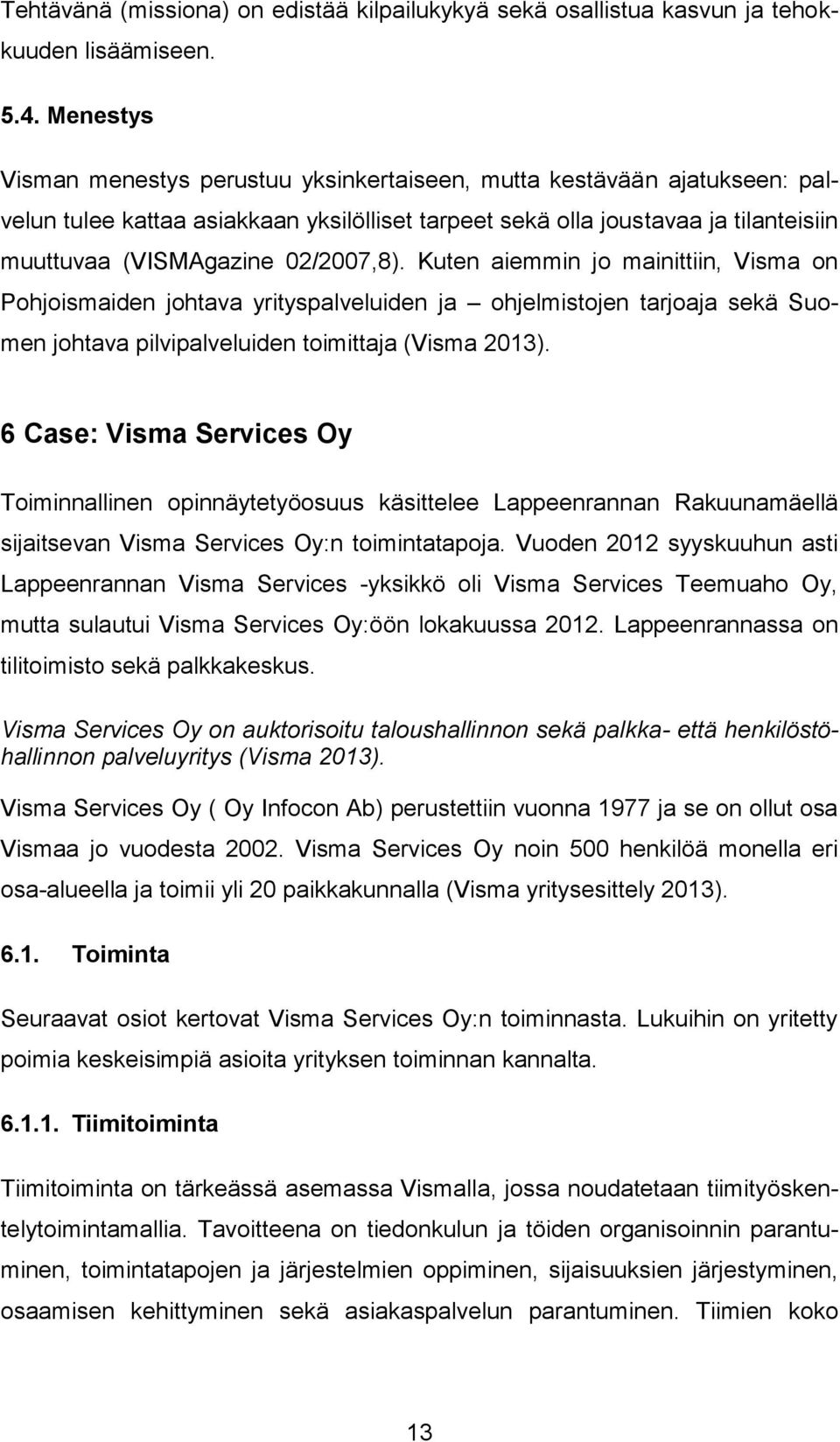 Tehtävänä (missiona) on edistää kilpailukykyä sekä osallistua kasvun ja tehokkuuden lisäämiseen.

5.4. Menestys

Visman menestys perustuu yksinkertaiseen, mutta kestävään ajatukseen: palvelun tulee kattaa asiakkaan yksilölliset tarpeet sekä olla joustavaa ja tilanteisiin muuttuvaa (VISMAgazine 02/2007,8). Kuten aiemmin jo mainittiin, Visma on Pohjoismaiden johtava yrityspalveluiden ja – ohjelmistojen tarjoaja sekä Suomen johtava pilvipalveluiden toimittaja (Visma 2013).

6 Case: Visma Services Oy

Toiminnallinen opinnäytetyöosuus käsittelee Lappeenrannan Rakuunamäellä sijaitsevan Visma Services Oy:n toimintatapoja. Vuoden 2012 syyskuuhun asti Lappeenrannan Visma Services -yksikkö oli Visma Services Teemuaho Oy, mutta sulautui Visma Services Oy:öön lokakuussa 2012. Lappeenrannassa on tilitoimisto sekä palkkakeskus.

Visma Services Oy on auktorisoitu taloushallinnon sekä palkka- että henkilöstöhallinnon palveluyritys (Visma 2013).

Visma Services Oy ( Oy Infocon Ab) perustettiin vuonna 1977 ja se on ollut osa Vismaa jo vuodesta 2002. Visma Services Oy noin 500 henkilöä monella eri osa-alueella ja toimii yli 20 paikkakunnalla (Visma yritysesittely 2013).

6.1. Toiminta

Seuraavat osiot kertovat Visma Services Oy:n toiminnasta. Lukuihin on yritetty poimia keskeisimpiä asioita yrityksen toiminnan kannalta.

6.1.1. Tiimitoiminta

Tiimitoiminta on tärkeässä asemassa Vismalla, jossa noudatetaan tiimityöskentelytoimintamallia. Tavoitteena on tiedonkulun ja töiden organisoinnin parantuminen, toimintatapojen ja järjestelmien oppiminen, sijaisuuksien järjestyminen, osaamisen kehittyminen sekä asiakaspalvelun parantuminen. Tiimien koko

13